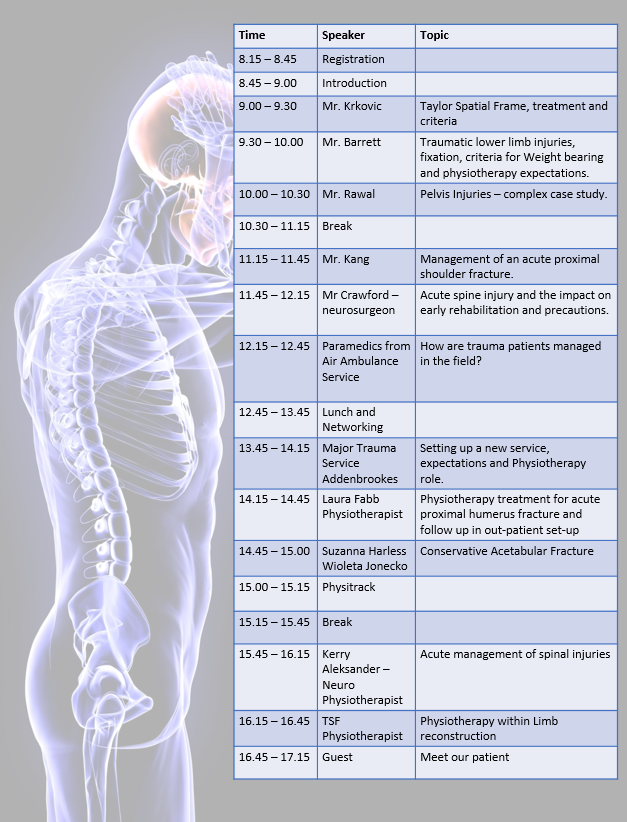 | Time | Speaker | Topic |
|---|---|---|
| 8.15 – 8.45 | Registration | |
| 8.45 – 9.00 | Introduction | |
| 9.00 – 9.30 | Mr. Krkovic | Taylor Spatial Frame, treatment and criteria |
| 9.30 – 10.00 | Mr. Barrett | Traumatic lower limb injuries, fixation, criteria for Weight bearing and physiotherapy expectations. |
| 10.00 – 10.30 | Mr. Rawal | Pelvis Injuries – complex case study. |
| 10.30 – 11.15 | Break | |
| 11.15 – 11.45 | Mr. Kang | Management of an acute proximal shoulder fracture. |
| 11.45 – 12.15 | Mr Crawford – neurosurgeon | Acute spine injury and the impact on early rehabilitation and precautions. |
| 12.15 – 12.45 | Paramedics from Air Ambulance Service | How are trauma patients managed in the field? |
| 12.45 – 13.45 | Lunch and Networking | |
| 13.45 – 14.15 | Major Trauma Service Addenbrookes | Setting up a new service, expectations and Physiotherapy role. |
| 14.15 – 14.45 | Laura Fabb Physiotherapist | Physiotherapy treatment for acute proximal humerus fracture and follow up in out-patient set-up |
| 14.45 – 15.00 | Suzanna Harless Wioleta Jonecko | Conservative Acetabular Fracture |
| 15.00 – 15.15 | Physitrack | |
| 15.15 – 15.45 | Break | |
| 15.45 – 16.15 | Kerry Aleksander – Neuro Physiotherapist | Acute management of spinal injuries |
| 16.15 – 16.45 | TSF Physiotherapist | Physiotherapy within Limb reconstruction |
| 16.45 – 17.15 | Guest | Meet our patient |